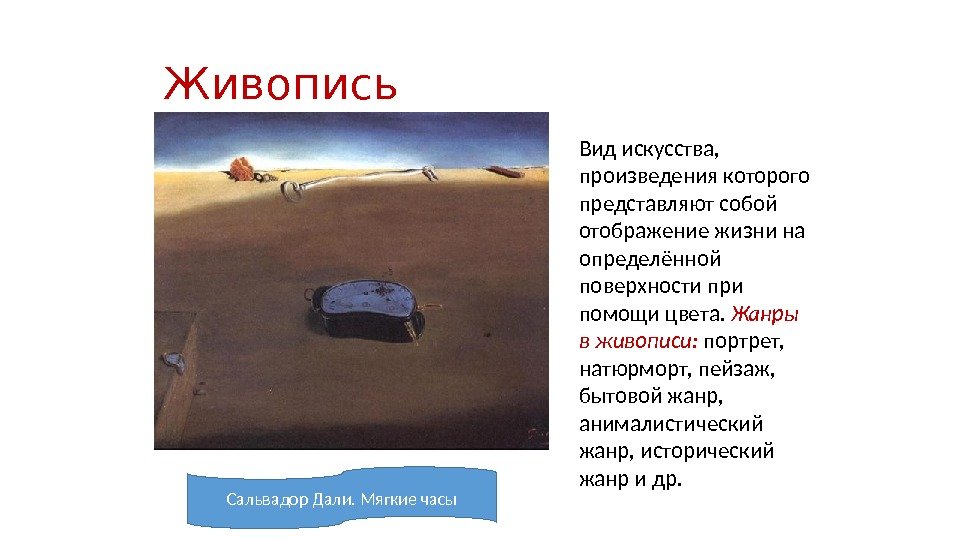 Живопись

Вид искусства, произведения которого представляют собой отображение жизни на определённой поверхности при помощи цвета. Жанры в живописи: портрет, натюрморт, пейзаж, бытовой жанр, анималистический жанр, исторический жанр и др.

Сальвадор Дали. Мягкие часы